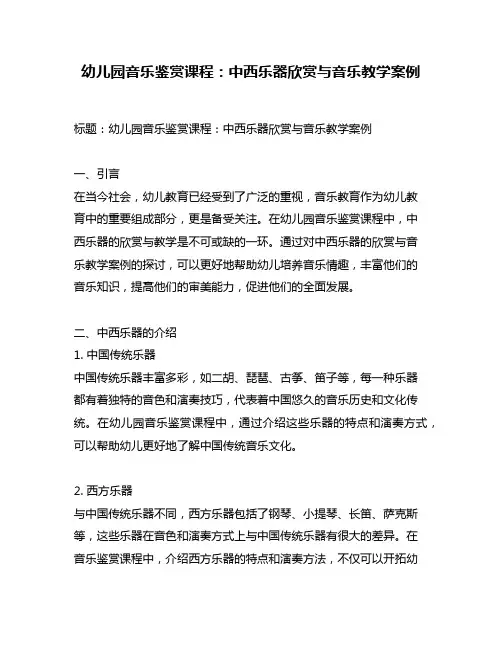 幼儿园音乐鉴赏课程：中西乐器欣赏与音乐教学案例

标题：幼儿园音乐鉴赏课程：中西乐器欣赏与音乐教学案例

一、引言
在当今社会，幼儿教育已经受到了广泛的重视，音乐教育作为幼儿教育中的重要组成部分，更是备受关注。在幼儿园音乐鉴赏课程中，中西乐器的欣赏与教学是不可或缺的一环。通过对中西乐器的欣赏与音乐教学案例的探讨，可以更好地帮助幼儿培养音乐情趣，丰富他们的音乐知识，提高他们的审美能力，促进他们的全面发展。

二、中西乐器的介绍
1. 中国传统乐器
中国传统乐器丰富多彩，如二胡、琵琶、古筝、笛子等，每一种乐器都有着独特的音色和演奏技巧，代表着中国悠久的音乐历史和文化传统。在幼儿园音乐鉴赏课程中，通过介绍这些乐器的特点和演奏方式，可以帮助幼儿更好地了解中国传统音乐文化。

2. 西方乐器
与中国传统乐器不同，西方乐器包括了钢琴、小提琴、长笛、萨克斯等，这些乐器在音色和演奏方式上与中国传统乐器有很大的差异。在音乐鉴赏课程中，介绍西方乐器的特点和演奏方法，不仅可以开拓幼